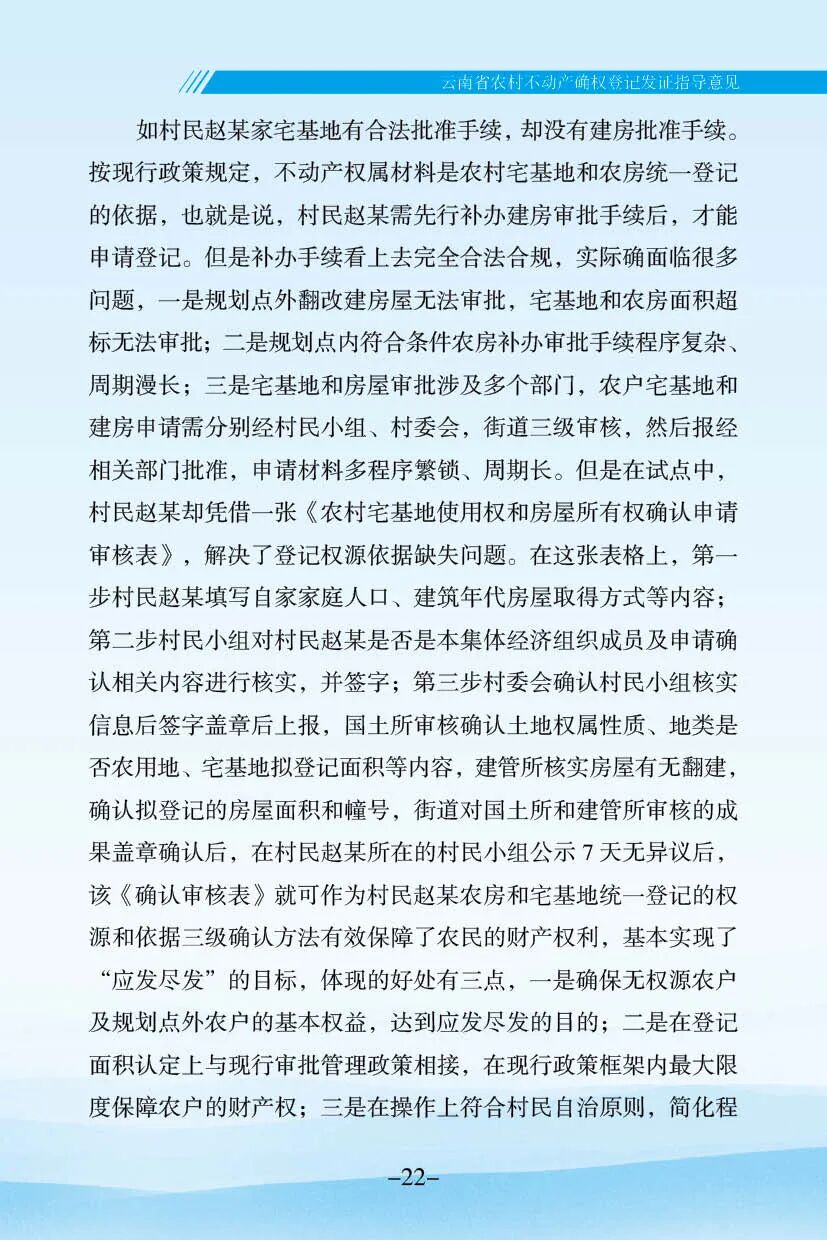 云南省农村不动产确权登记发证指导意见

如村民赵某家宅基地有合法批准手续，却没有建房批准手续。按现行政策规定，不动产权属材料是农村宅基地和农房统一登记的依据，也就是说，村民赵某需先行补办建房审批手续后，才能申请登记。但是补办手续看上去完全合法合规，实际确面临很多问题，一是规划点外翻改建房屋无法审批，宅基地和农房面积超标无法审批；二是规划点内符合条件农房补办审批手续程序复杂、周期漫长；三是宅基地和房屋审批涉及多个部门，农户宅基地和建房申请需分别经村民小组、村委会，街道三级审核，然后报经相关部门批准，申请材料多程序繁锁、周期长。但是在试点中，村民赵某却凭借一张《农村宅基地使用权和房屋所有权确认申请审核表》，解决了登记权源依据缺失问题。在这张表格上，第一步村民赵某填写自家家庭人口、建筑年代房屋取得方式等内容；第二步村民小组对村民赵某是否是本集体经济组织成员及申请确认相关内容进行核实，并签字；第三步村委会确认村民小组核实信息后签字盖章后上报，国土所审核确认土地权属性质、地类是否农用地、宅基地拟登记面积等内容，建管所核实房屋有无翻建，确认拟登记的房屋面积和幢号，街道对国土所和建管所审核的成果盖章确认后，在村民赵某所在的村民小组公示 7 天无异议后，该《确认审核表》就可作为村民赵某农房和宅基地统一登记的权源和依据三级确认方法有效保障了农民的财产权利，基本实现了“应发尽发”的目标，体现的好处有三点，一是确保无权源农户及规划点外农户的基本权益，达到应发尽发的目的；二是在登记面积认定上与现行审批管理政策相接，在现行政策框架内最大限度保障农户的财产权；三是在操作上符合村民自治原则，简化程

–22–